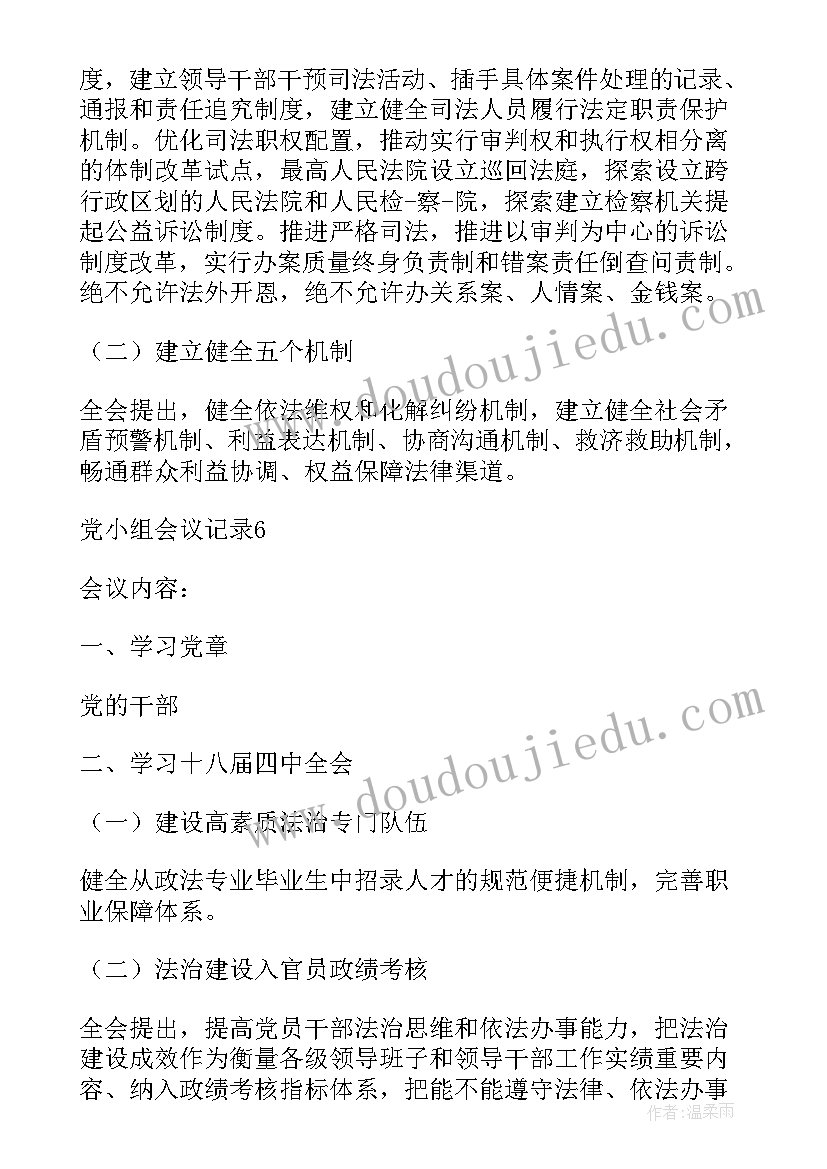 度，建立领导干部干预司法活动、插手具体案件处理的记录、通报和责任追究制度，建立健全司法人员履行法定职责保护机制。优化司法职权配置，推动实行审判权和执行权相分离的体制改革试点，最高人民法院设立巡回法庭，探索设立跨行政区划的人民法院和人民检-察-院，探索建立检察机关提起公益诉讼制度。推进严格司法，推进以审判为中心的诉讼制度改革，实行办案质量终身负责制和错案责任倒查问责制。绝不允许法外开恩，绝不允许办关系案、人情案、金钱案。

（二）建立健全五个机制

全会提出，健全依法维权和化解纠纷机制，建立健全社会矛盾预警机制、利益表达机制、协商沟通机制、救济救助机制，畅通群众利益协调、权益保障法律渠道。

党小组会议记录6

会议内容：

一、学习党章

党的干部

二、学习十八届四中全会

（一）建设高素质法治专门队伍

健全从政法专业毕业生中招录人才的规范便捷机制，完善职业保障体系。

（二）法治建设入官员政绩考核

全会提出，提高党员干部法治思维和依法办事能力，把法治建设成效作为衡量各级领导班子和领导干部工作实绩重要内容、纳入政绩考核指标体系，把能不能遵守法律、依法办事

www.doudoujiedu.com

www.doudoujiedu.com

作者：温柔雨